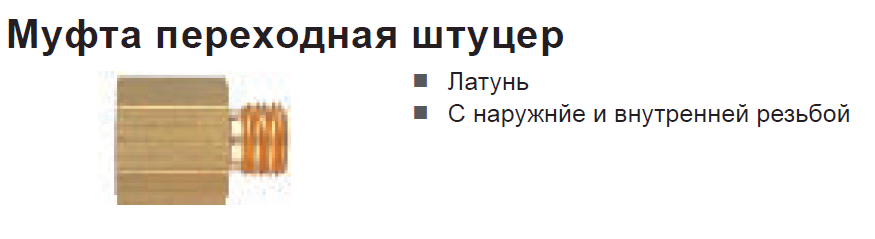 Муфта переходная штуцер

■ Латунь
■ С наружнйе и внутренней резьбой